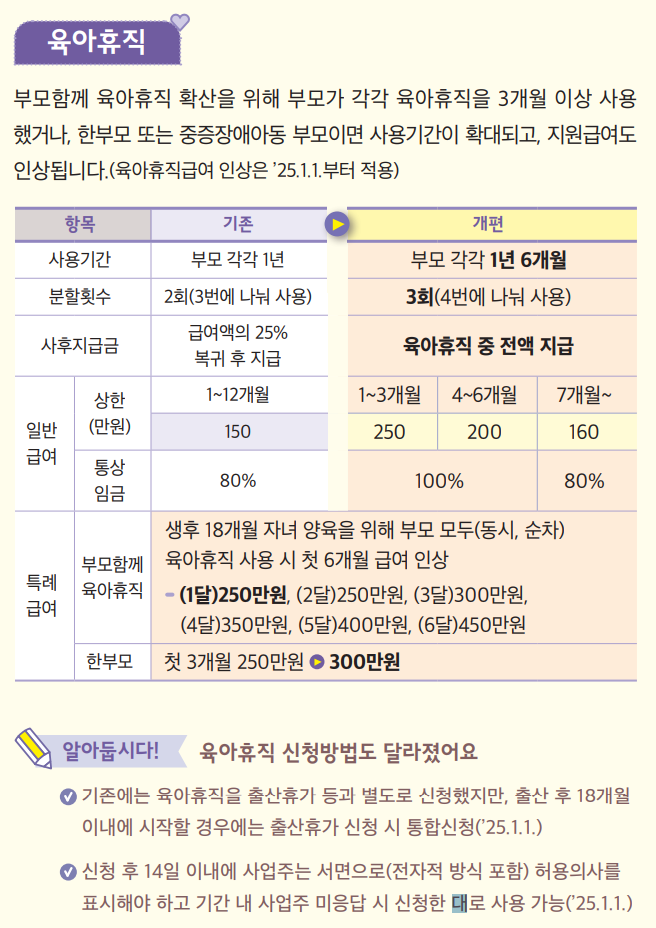 육아휴직

부모함께 육아휴직 확산을 위해 부모가 각각 육아휴직을 3개월 이상 사용했거나, 한부모 또는 중증장애아동 부모이면 사용기간이 확대되고, 지원급여도 인상됩니다.(육아휴직급여 인상은 '25.1.1.부터 적용)

| 항목 | | 기존 | 개편 | | |
|---|---|---|---|---|---|
| 사용기간 | | 부모 각각 1년 | 부모 각각 1년 6개월 | | |
| 분할횟수 | | 2회(3번에 나눠 사용) | 3회(4번에 나눠 사용) | | |
| 사후지급금 | | 급여액의 25% 복귀 후 지급 | 육아휴직 중 전액 지급 | | |
| 일반 급여 | 상한 (만원) | 1~12개월 | 1~3개월 | 4~6개월 | 7개월~ |
| | | 150 | 250 | 200 | 160 |
| | 통상 임금 | 80% | 100% | | 80% |
| 특례 급여 | 부모함께 육아휴직 | 생후 18개월 자녀 양육을 위해 부모 모두(동시, 순차) 육아휴직 사용 시 첫 6개월 급여 인상 - (1달)250만원, (2달)250만원, (3달)300만원, (4달)350만원, (5달)400만원, (6달)450만원 | | | |
| | 한부모 | 첫 3개월 250만원 ▶ 300만원 | | | |

알아둡시다! 육아휴직 신청방법도 달라졌어요

기존에는 육아휴직을 출산휴가 등과 별도로 신청했지만, 출산 후 18개월 이내에 시작할 경우에는 출산휴가 신청 시 통합신청('25.1.1.)

신청 후 14일 이내에 사업주는 서면으로(전자적 방식 포함) 허용의사를 표시해야 하고 기간 내 사업주 미응답 시 신청한 대로 사용 가능('25.1.1.)